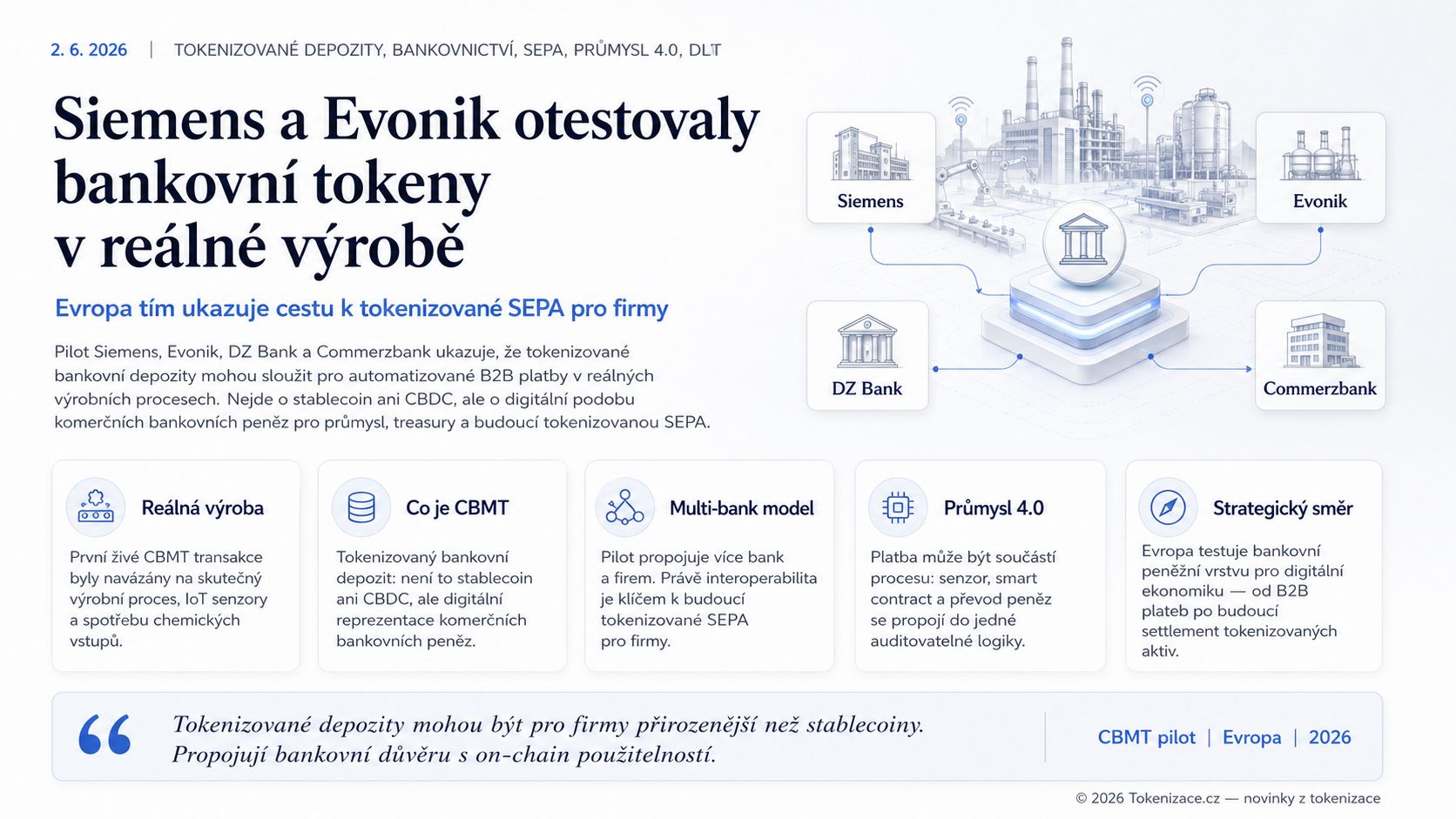 2. 6. 2026 | TOKENIZOVANÉ DEPOZITY, BANKOVNICTVÍ, SEPA, PRŮMYSL 4.0, DLT

Siemens a Evonik otestovaly bankovní tokeny v reálné výrobě

Evropa tím ukazuje cestu k tokenizované SEPA pro firmy

Pilot Siemens, Evonik, DZ Bank a Commerzbank ukazuje, že tokenizované bankovní depozity mohou sloužit pro automatizované B2B platby v reálných výrobních procesech. Nejde o stablecoin ani CBDC, ale o digitální podobu komerčních bankovních peněz pro průmysl, treasury a budoucí tokenizovanou SEPA.

Siemens

Evonik

DZ Bank

Commerzbank

Reálná výroba
První živé CBMT transakce byly navázány na skutečný výrobní proces, IoT senzory a spotřebu chemických vstupů.

Co je CBMT
Tokenizovaný bankovní depozit: není to stablecoin ani CBDC, ale digitální reprezentace komerčních bankovních peněz.

Multi-bank model
Pilot propojuje více bank a firem. Právě interoperabilita je klíčem k budoucí tokenizované SEPA pro firmy.

Průmysl 4.0
Platba může být součástí procesu: senzor, smart contract a převod peněz se propojí do jedné auditovatelné logiky.

Strategický směr
Evropa testuje bankovní peněžní vrstvu pro digitální ekonomiku — od B2B plateb po budoucí settlement tokenizovaných aktiv.

“ Tokenizované depozity mohou být pro firmy přirozenější než stablecoiny. Propojují bankovní důvěru s on-chain použitelností.

CBMT pilot | Evropa | 2026

© 2026 Tokenizace.cz — novinky z tokenizace